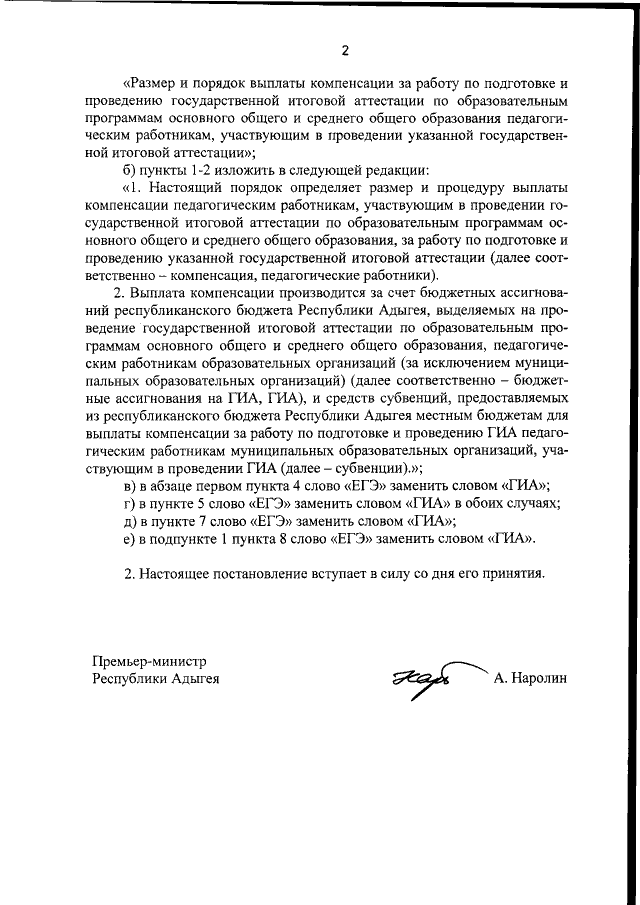 2

«Размер и порядок выплаты компенсации за работу по подготовке и проведению государственной итоговой аттестации по образовательным программам основного общего и среднего общего образования педагогическим работникам, участвующим в проведении указанной государственной итоговой аттестации»;

б) пункты 1-2 изложить в следующей редакции:

«1. Настоящий порядок определяет размер и процедуру выплаты компенсации педагогическим работникам, участвующим в проведении государственной итоговой аттестации по образовательным программам основного общего и среднего общего образования, за работу по подготовке и проведению указанной государственной итоговой аттестации (далее соответственно – компенсация, педагогические работники).

2. Выплата компенсации производится за счет бюджетных ассигнований республиканского бюджета Республики Адыгея, выделяемых на проведение государственной итоговой аттестации по образовательным программам основного общего и среднего общего образования, педагогическим работникам образовательных организаций (за исключением муниципальных образовательных организаций) (далее соответственно – бюджетные ассигнования на ГИА, ГИА), и средств субвенций, предоставляемых из республиканского бюджета Республики Адыгея местным бюджетам для выплаты компенсации за работу по подготовке и проведению ГИА педагогическим работникам муниципальных образовательных организаций, участвующим в проведении ГИА (далее – субвенции).»;

в) в абзаце первом пункта 4 слово «ЕГЭ» заменить словом «ГИА»;

г) в пункте 5 слово «ЕГЭ» заменить словом «ГИА» в обоих случаях;

д) в пункте 7 слово «ЕГЭ» заменить словом «ГИА»;

е) в подпункте 1 пункта 8 слово «ЕГЭ» заменить словом «ГИА».

2. Настоящее постановление вступает в силу со дня его принятия.

Премьер-министр
Республики Адыгея

А. Наролин